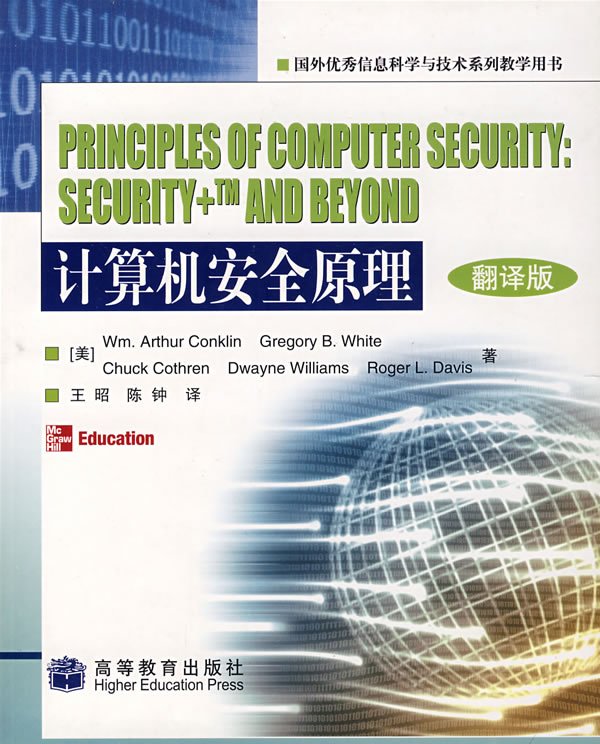 ■ 国外优秀信息科学与技术系列教学用书

PRINCIPLES OF COMPUTER SECURITY: SECURITY+™ AND BEYOND

计算机安全原理

翻译版

■ [美] Wm. Arthur Conklin Gregory B. White
Chuck Cothren Dwayne Williams Roger L. Davis 著

■ 王昭 陈钟 译

Mc Graw Hill Education

高等教育出版社
Higher Education Press